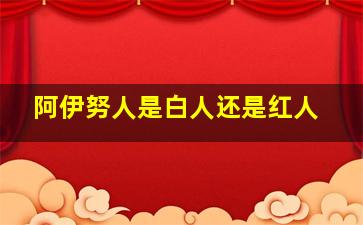 阿伊努人是白人还是红人